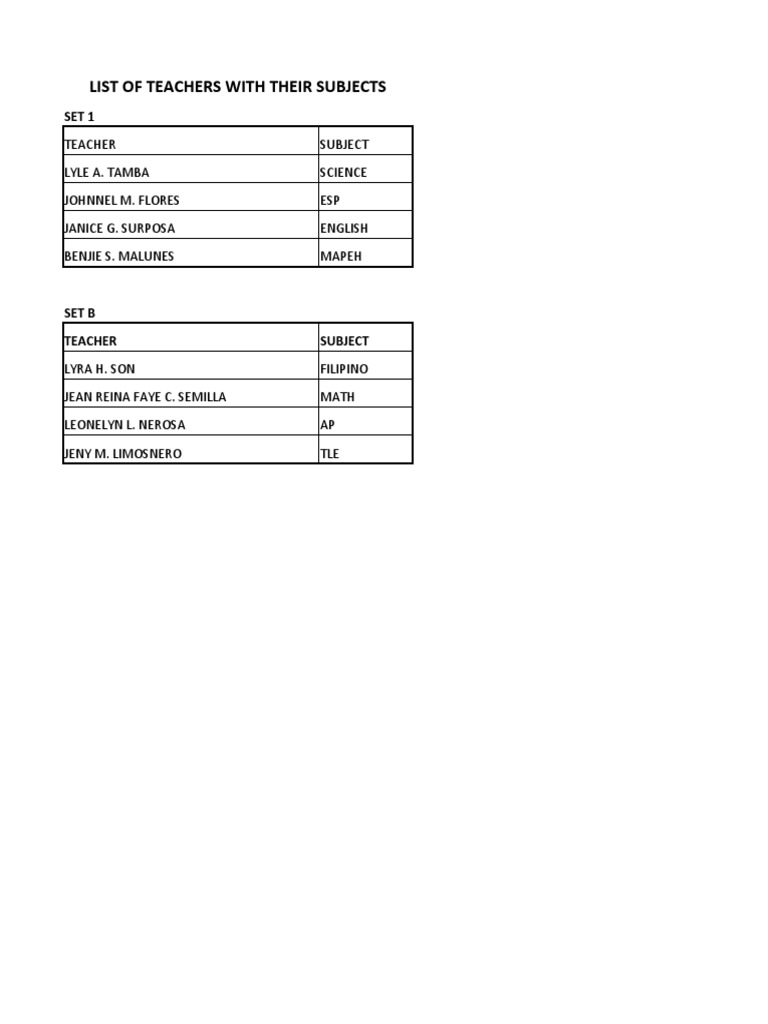 LIST OF TEACHERS WITH THEIR SUBJECTS

SET 1

| TEACHER | SUBJECT |
|---|---|
| LYLE A. TAMBA | SCIENCE |
| JOHNNEL M. FLORES | ESP |
| JANICE G. SURPOSA | ENGLISH |
| BENJIE S. MALUNES | MAPEH |

SET B

| TEACHER | SUBJECT |
|---|---|
| LYRA H. SON | FILIPINO |
| JEAN REINA FAYE C. SEMILLA | MATH |
| LEONELYN L. NEROSA | AP |
| JENY M. LIMOSNERO | TLE |